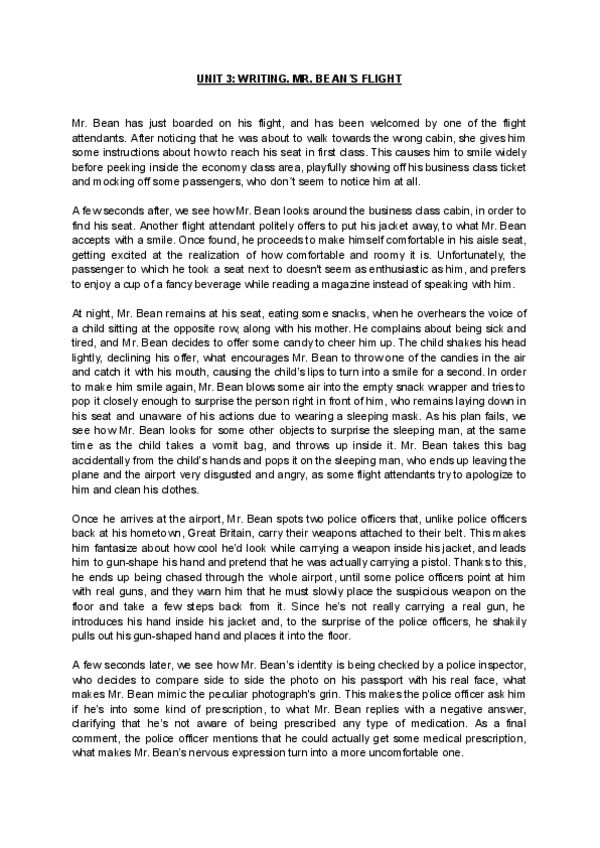 UNIT 3: WRITING. MR. BEAN'S FLIGHT

Mr. Bean has just boarded on his flight, and has been welcomed by one of the flight attendants. After noticing that he was about to walk towards the wrong cabin, she gives him some instructions about how to reach his seat in first class. This causes him to smile widely before peeking inside the economy class area, playfully showing off his business class ticket and mocking off some passengers, who don't seem to notice him at all.

A few seconds after, we see how Mr. Bean looks around the business class cabin, in order to find his seat. Another flight attendant politely offers to put his jacket away, to what Mr. Bean accepts with a smile. Once found, he proceeds to make himself comfortable in his aisle seat, getting excited at the realization of how comfortable and roomy it is. Unfortunately, the passenger to which he took a seat next to doesn't seem as enthusiastic as him, and prefers to enjoy a cup of a fancy beverage while reading a magazine instead of speaking with him.

At night, Mr. Bean remains at his seat, eating some snacks, when he overhears the voice of a child sitting at the opposite row, along with his mother. He complains about being sick and tired, and Mr. Bean decides to offer some candy to cheer him up. The child shakes his head lightly, declining his offer, what encourages Mr. Bean to throw one of the candies in the air and catch it with his mouth, causing the child's lips to turn into a smile for a second. In order to make him smile again, Mr. Bean blows some air into the empty snack wrapper and tries to pop it closely enough to surprise the person right in front of him, who remains laying down in his seat and unaware of his actions due to wearing a sleeping mask. As his plan fails, we see how Mr. Bean looks for some other objects to surprise the sleeping man, at the same time as the child takes a vomit bag, and throws up inside it. Mr. Bean takes this bag accidentally from the child's hands and pops it on the sleeping man, who ends up leaving the plane and the airport very disgusted and angry, as some flight attendants try to apologize to him and clean his clothes.

Once he arrives at the airport, Mr. Bean spots two police officers that, unlike police officers back at his hometown, Great Britain, carry their weapons attached to their belt. This makes him fantasize about how cool he'd look while carrying a weapon inside his jacket, and leads him to gun-shape his hand and pretend that he was actually carrying a pistol. Thanks to this, he ends up being chased through the whole airport, until some police officers point at him with real guns, and they warn him that he must slowly place the suspicious weapon on the floor and take a few steps back from it. Since he's not really carrying a real gun, he introduces his hand inside his jacket and, to the surprise of the police officers, he shakily pulls out his gun-shaped hand and places it into the floor.

A few seconds later, we see how Mr. Bean's identity is being checked by a police inspector, who decides to compare side to side the photo on his passport with his real face, what makes Mr. Bean mimic the peculiar photograph's grin. This makes the police officer ask him if he's into some kind of prescription, to what Mr. Bean replies with a negative answer, clarifying that he's not aware of being prescribed any type of medication. As a final comment, the police officer mentions that he could actually get some medical prescription, what makes Mr. Bean's nervous expression turn into a more uncomfortable one.